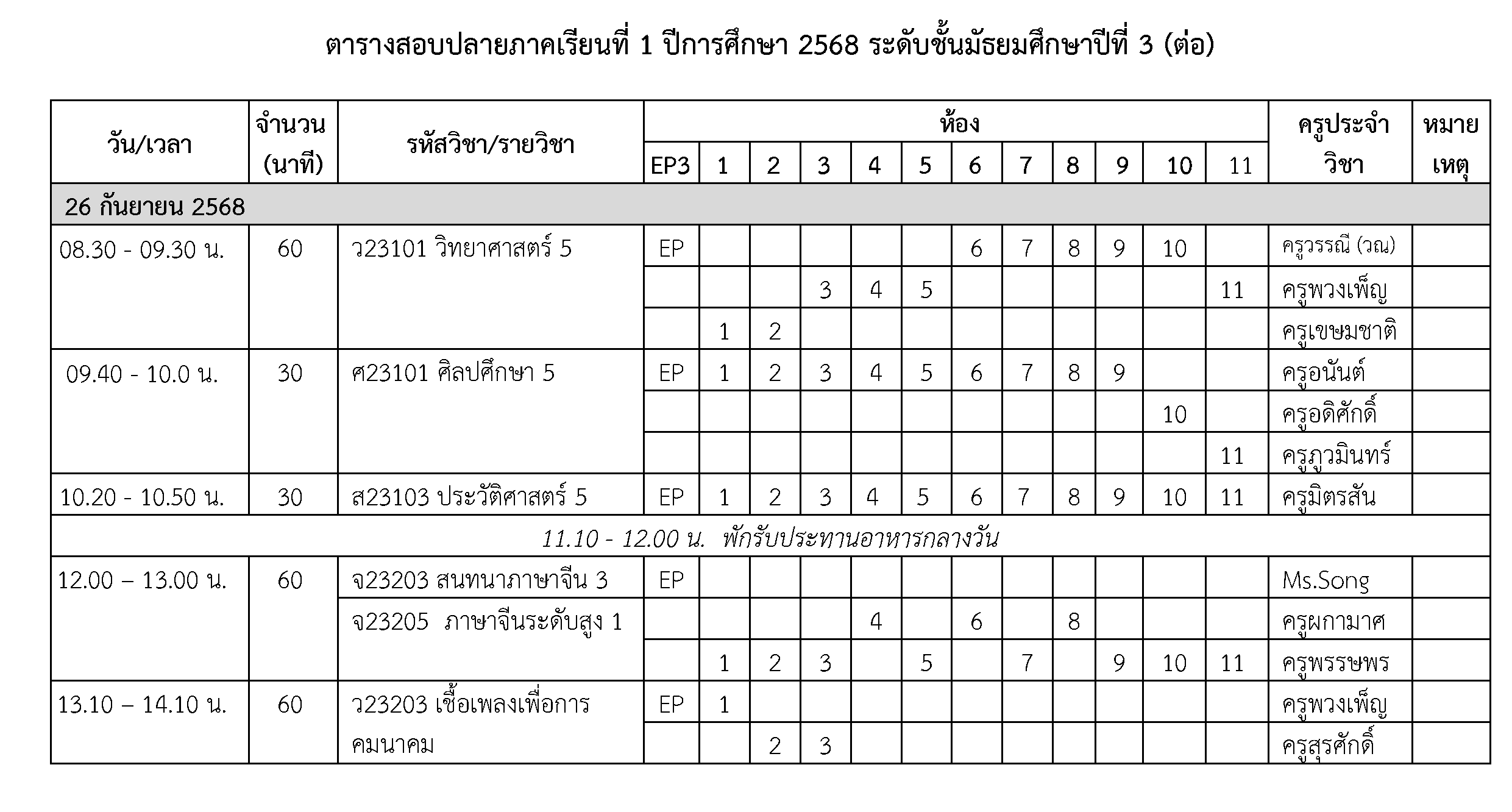 ตารางสอบปลายภาคเรียนที่ 1 ปีการศึกษา 2568 ระดับชั้นมัธยมศึกษาปีที่ 3 (ต่อ)

| วัน/เวลา | จำนวน (นาที) | รหัสวิชา/รายวิชา | ห้อง EP3 | 1 | 2 | 3 | 4 | 5 | 6 | 7 | 8 | 9 | 10 | 11 | ครูประจำวิชา | หมายเหตุ |
|---|---|---|---|---|---|---|---|---|---|---|---|---|---|---|---|---|
| 26 กันยายน 2568 | | | | | | | | | | | | | | | | |
| 08.30 - 09.30 น. | 60 | ว23101 วิทยาศาสตร์ 5 | EP | | | | | | 6 | 7 | 8 | 9 | 10 | | ครูวรรณี (วณ) | |
| | | | | | | 3 | 4 | 5 | | | | | | 11 | ครูพวงเพ็ญ | |
| | | | | 1 | 2 | | | | | | | | | | ครูเขษมชาติ | |
| 09.40 - 10.0 น. | 30 | ศ23101 ศิลปศึกษา 5 | EP | 1 | 2 | 3 | 4 | 5 | 6 | 7 | 8 | 9 | | | ครูอนันต์ | |
| | | | | | | | | | | | | | 10 | | ครูอดิศักดิ์ | |
| | | | | | | | | | | | | | | 11 | ครูภูวมินทร์ | |
| 10.20 - 10.50 น. | 30 | ส23103 ประวัติศาสตร์ 5 | EP | 1 | 2 | 3 | 4 | 5 | 6 | 7 | 8 | 9 | 10 | 11 | ครูมิตรสัน | |
| 11.10 - 12.00 น. พักรับประทานอาหารกลางวัน | | | | | | | | | | | | | | | | |
| 12.00 – 13.00 น. | 60 | จ23203 สนทนาภาษาจีน 3 | EP | | | | | | | | | | | | Ms.Song | |
| | | จ23205 ภาษาจีนระดับสูง 1 | | | | | 4 | | 6 | | 8 | | | | ครูผกามาศ | |
| | | | | 1 | 2 | 3 | | 5 | | 7 | | 9 | 10 | 11 | ครูพรรษพร | |
| 13.10 – 14.10 น. | 60 | ว23203 เชื้อเพลงเพื่อการคมนาคม | EP | 1 | | | | | | | | | | | ครูพวงเพ็ญ | |
| | | | | | 2 | 3 | | | | | | | | | ครูสุรศักดิ์ | |